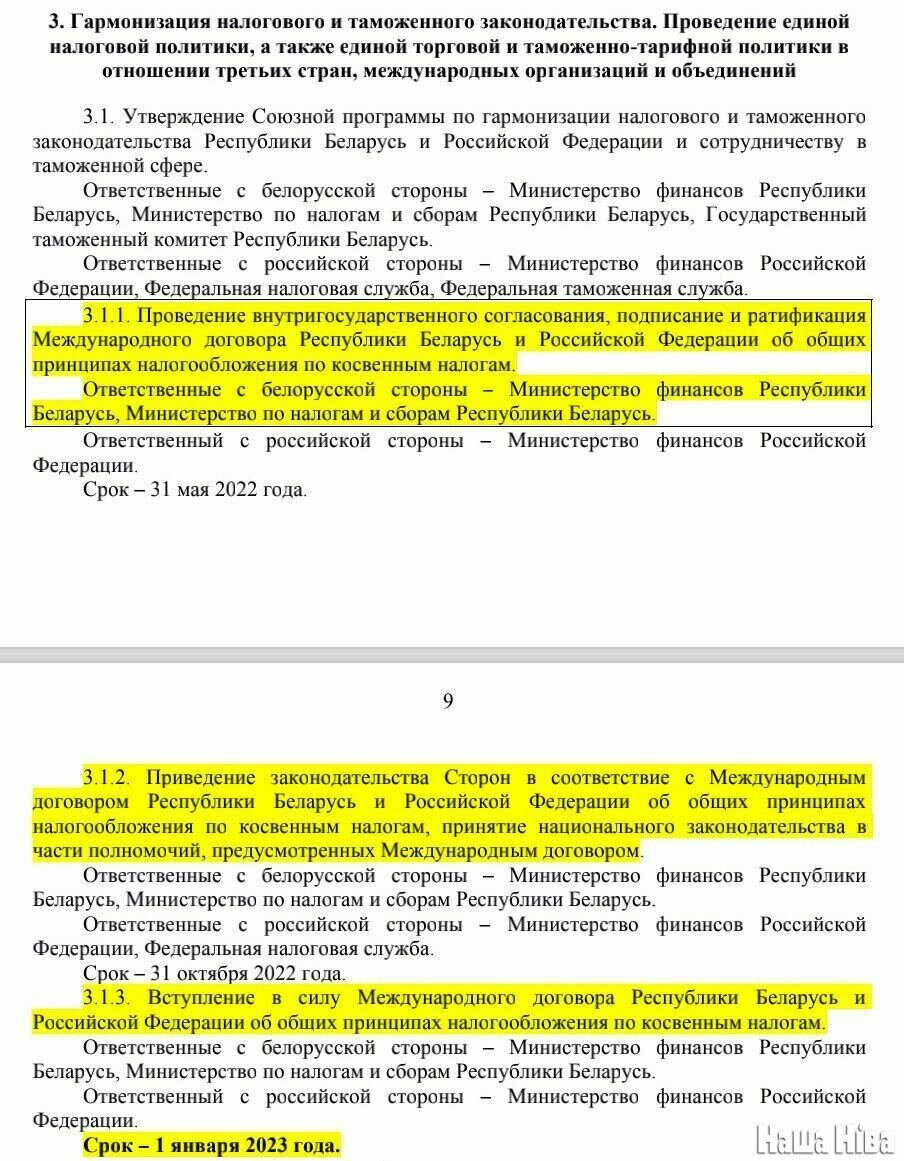 3. Гармонизация налогового и таможенного законодательства. Проведение единой налоговой политики, а также единой торговой и таможенно-тарифной политики в отношении третьих стран, международных организаций и объединений

3.1. Утверждение Союзной программы по гармонизации налогового и таможенного законодательства Республики Беларусь и Российской Федерации и сотрудничеству в таможенной сфере.

Ответственные с белорусской стороны – Министерство финансов Республики Беларусь, Министерство по налогам и сборам Республики Беларусь, Государственный таможенный комитет Республики Беларусь.

Ответственные с российской стороны – Министерство финансов Российской Федерации, Федеральная налоговая служба, Федеральная таможенная служба.

3.1.1. Проведение внутригосударственного согласования, подписание и ратификация Международного договора Республики Беларусь и Российской Федерации об общих принципах налогообложения по косвенным налогам.

Ответственные с белорусской стороны – Министерство финансов Республики Беларусь, Министерство по налогам и сборам Республики Беларусь.

Ответственный с российской стороны – Министерство финансов Российской Федерации.

Срок – 31 мая 2022 года.

9

3.1.2. Приведение законодательства Сторон в соответствие с Международным договором Республики Беларусь и Российской Федерации об общих принципах налогообложения по косвенным налогам, принятие национального законодательства в части полномочий, предусмотренных Международным договором.

Ответственные с белорусской стороны – Министерство финансов Республики Беларусь, Министерство по налогам и сборам Республики Беларусь.

Ответственные с российской стороны – Министерство финансов Российской Федерации, Федеральная налоговая служба.

Срок – 31 октября 2022 года.

3.1.3. Вступление в силу Международного договора Республики Беларусь и Российской Федерации об общих принципах налогообложения по косвенным налогам.

Ответственные с белорусской стороны – Министерство финансов Республики Беларусь, Министерство по налогам и сборам Республики Беларусь.

Ответственный с российской стороны – Министерство финансов Российской Федерации.

Срок – 1 января 2023 года.

Наша Ніва